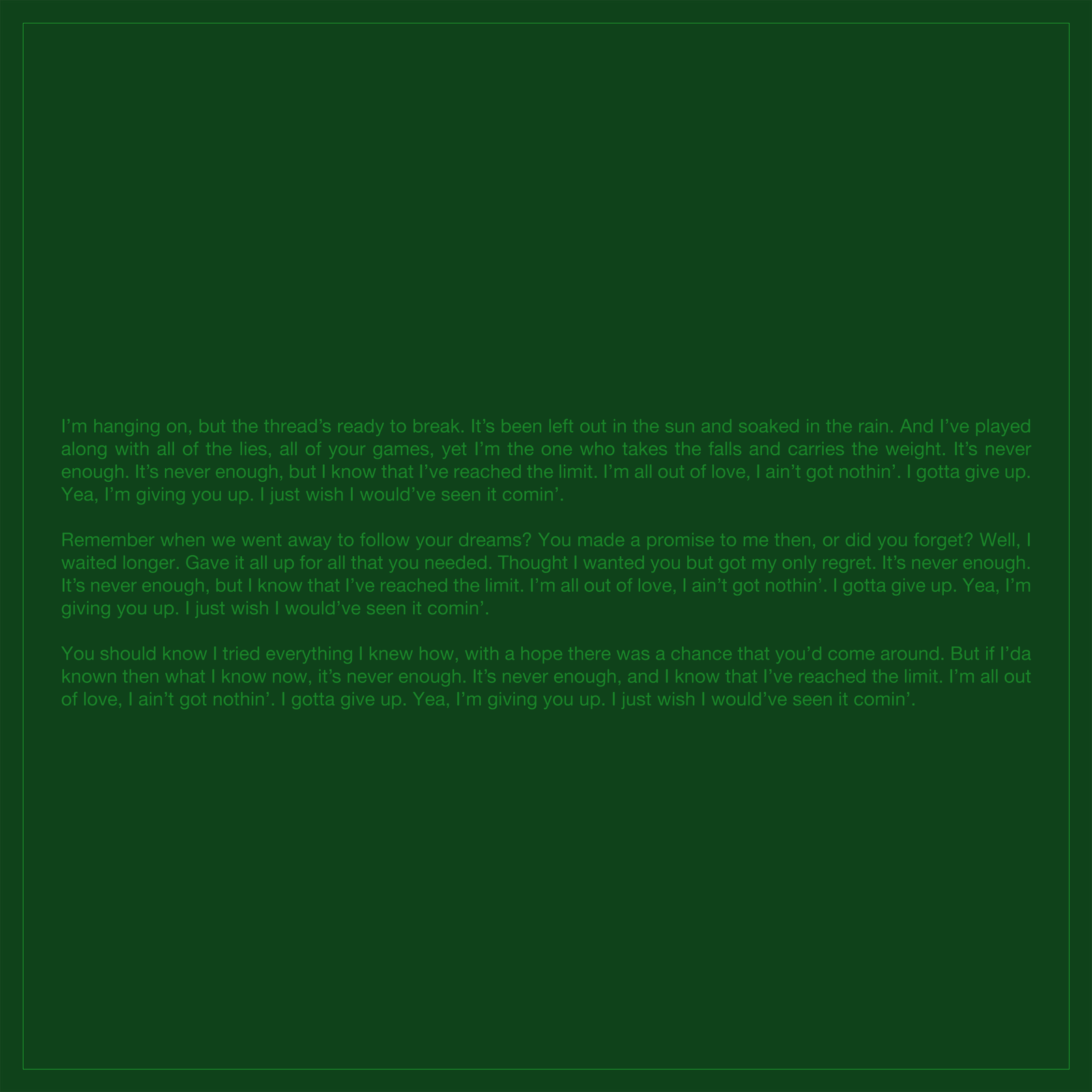 I'm hanging on, but the thread's ready to break. It's been left out in the sun and soaked in the rain. And I've played along with all of the lies, all of your games, yet I'm the one who takes the falls and carries the weight. It's never enough. It's never enough, but I know that I've reached the limit. I'm all out of love, I ain't got nothin'. I gotta give up. Yea, I'm giving you up. I just wish I would've seen it comin'.

Remember when we went away to follow your dreams? You made a promise to me then, or did you forget? Well, I waited longer. Gave it all up for all that you needed. Thought I wanted you but got my only regret. It's never enough. It's never enough, but I know that I've reached the limit. I'm all out of love, I ain't got nothin'. I gotta give up. Yea, I'm giving you up. I just wish I would've seen it comin'.

You should know I tried everything I knew how, with a hope there was a chance that you'd come around. But if I'da known then what I know now, it's never enough. It's never enough, and I know that I've reached the limit. I'm all out of love, I ain't got nothin'. I gotta give up. Yea, I'm giving you up. I just wish I would've seen it comin'.